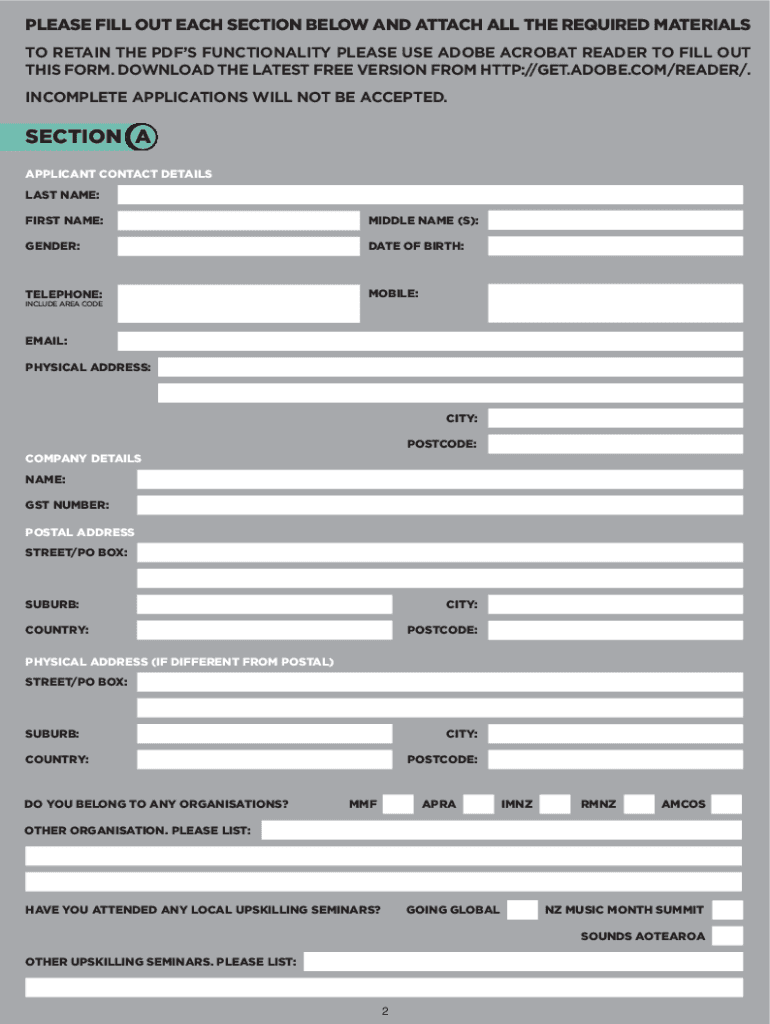 PLEASE FILL OUT EACH SECTION BELOW AND ATTACH ALL THE REQUIRED MATERIALS

TO RETAIN THE PDF'S FUNCTIONALITY PLEASE USE ADOBE ACROBAT READER TO FILL OUT THIS FORM. DOWNLOAD THE LATEST FREE VERSION FROM HTTP://GET.ADOBE.COM/READER/.

INCOMPLETE APPLICATIONS WILL NOT BE ACCEPTED.

SECTION A

APPLICANT CONTACT DETAILS

LAST NAME:

FIRST NAME:

MIDDLE NAME (S):

GENDER:

DATE OF BIRTH:

TELEPHONE:
INCLUDE AREA CODE

MOBILE:

EMAIL:

PHYSICAL ADDRESS:

CITY:

POSTCODE:

COMPANY DETAILS

NAME:

GST NUMBER:

POSTAL ADDRESS

STREET/PO BOX:

SUBURB:

CITY:

COUNTRY:

POSTCODE:

PHYSICAL ADDRESS (IF DIFFERENT FROM POSTAL)

STREET/PO BOX:

SUBURB:

CITY:

COUNTRY:

POSTCODE:

DO YOU BELONG TO ANY ORGANISATIONS? MMF APRA IMNZ RMNZ AMCOS

OTHER ORGANISATION. PLEASE LIST:

HAVE YOU ATTENDED ANY LOCAL UPSKILLING SEMINARS? GOING GLOBAL NZ MUSIC MONTH SUMMIT

SOUNDS AOTEAROA

OTHER UPSKILLING SEMINARS. PLEASE LIST:

2